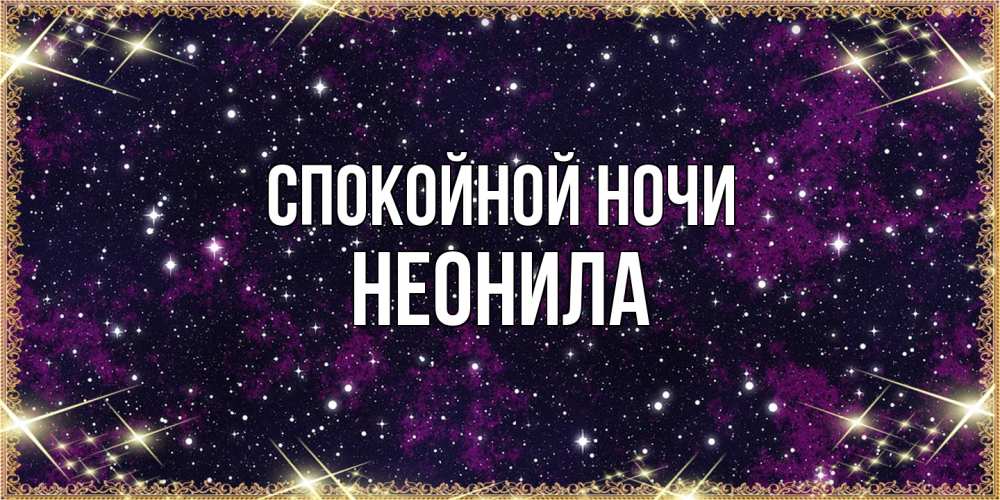 СПОКОЙНОЙ НОЧИ
НЕОНИЛА